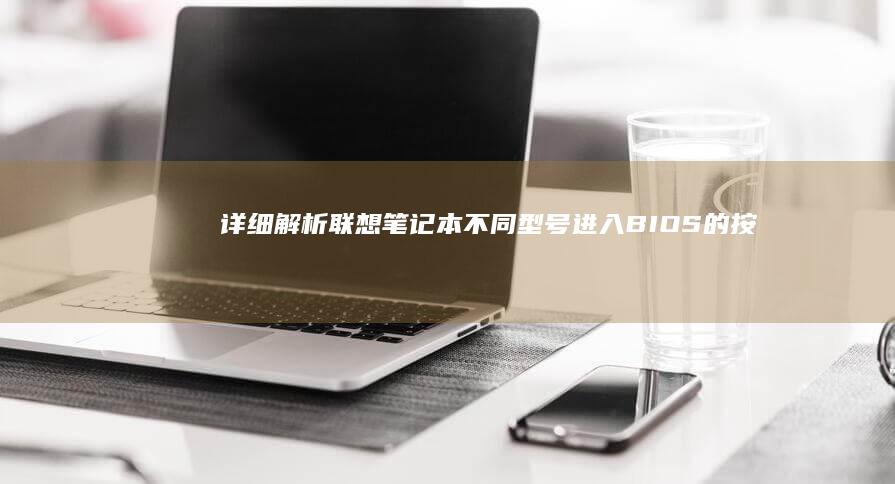 详细解析联想笔记本不同型号进入BIOS的按